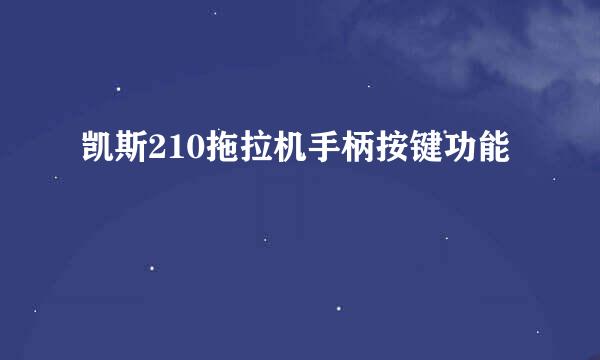 凯斯210拖拉机手柄按键功能